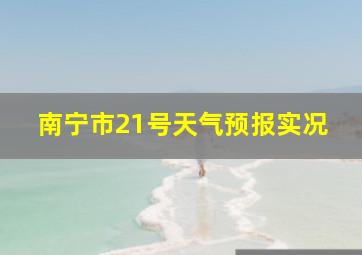 南宁市21号天气预报实况